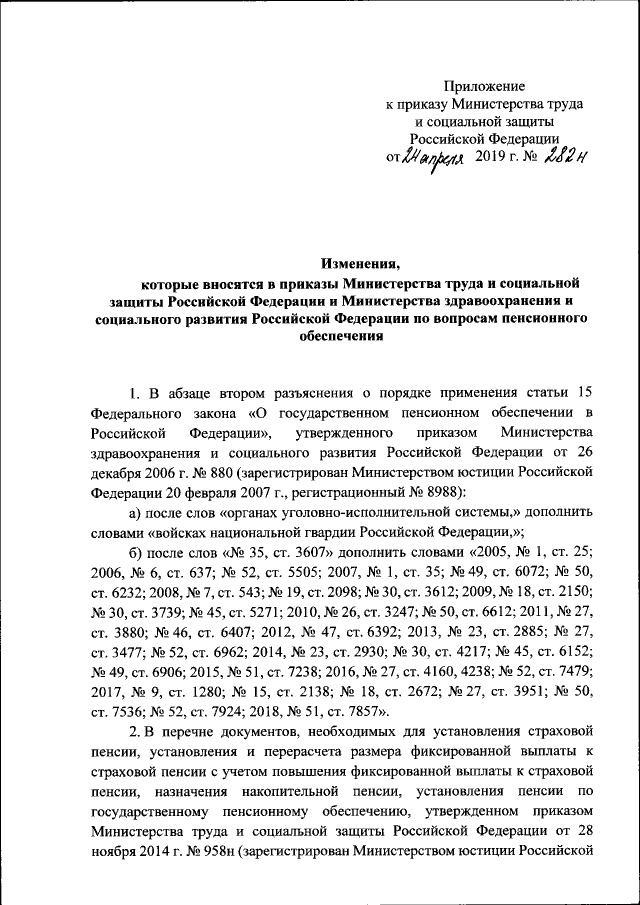 Приложение
к приказу Министерства труда
и социальной защиты
Российской Федерации
от 24 апреля 2019 г. № 282н

Изменения,
которые вносятся в приказы Министерства труда и социальной защиты Российской Федерации и Министерства здравоохранения и социального развития Российской Федерации по вопросам пенсионного обеспечения

1. В абзаце втором разъяснения о порядке применения статьи 15 Федерального закона «О государственном пенсионном обеспечении в Российской Федерации», утвержденного приказом Министерства здравоохранения и социального развития Российской Федерации от 26 декабря 2006 г. № 880 (зарегистрирован Министерством юстиции Российской Федерации 20 февраля 2007 г., регистрационный № 8988):

а) после слов «органах уголовно-исполнительной системы,» дополнить словами «войсках национальной гвардии Российской Федерации,»;

б) после слов «№ 35, ст. 3607» дополнить словами «2005, № 1, ст. 25; 2006, № 6, ст. 637; № 52, ст. 5505; 2007, № 1, ст. 35; № 49, ст. 6072; № 50, ст. 6232; 2008, № 7, ст. 543; № 19, ст. 2098; № 30, ст. 3612; 2009, № 18, ст. 2150; № 30, ст. 3739; № 45, ст. 5271; 2010, № 26, ст. 3247; № 50, ст. 6612; 2011, № 27, ст. 3880; № 46, ст. 6407; 2012, № 47, ст. 6392; 2013, № 23, ст. 2885; № 27, ст. 3477; № 52, ст. 6962; 2014, № 23, ст. 2930; № 30, ст. 4217; № 45, ст. 6152; № 49, ст. 6906; 2015, № 51, ст. 7238; 2016, № 27, ст. 4160, 4238; № 52, ст. 7479; 2017, № 9, ст. 1280; № 15, ст. 2138; № 18, ст. 2672; № 27, ст. 3951; № 50, ст. 7536; № 52, ст. 7924; 2018, № 51, ст. 7857».

2. В перечне документов, необходимых для установления страховой пенсии, установления и перерасчета размера фиксированной выплаты к страховой пенсии с учетом повышения фиксированной выплаты к страховой пенсии, назначения накопительной пенсии, установления пенсии по государственному пенсионному обеспечению, утвержденном приказом Министерства труда и социальной защиты Российской Федерации от 28 ноября 2014 г. № 958н (зарегистрирован Министерством юстиции Российской